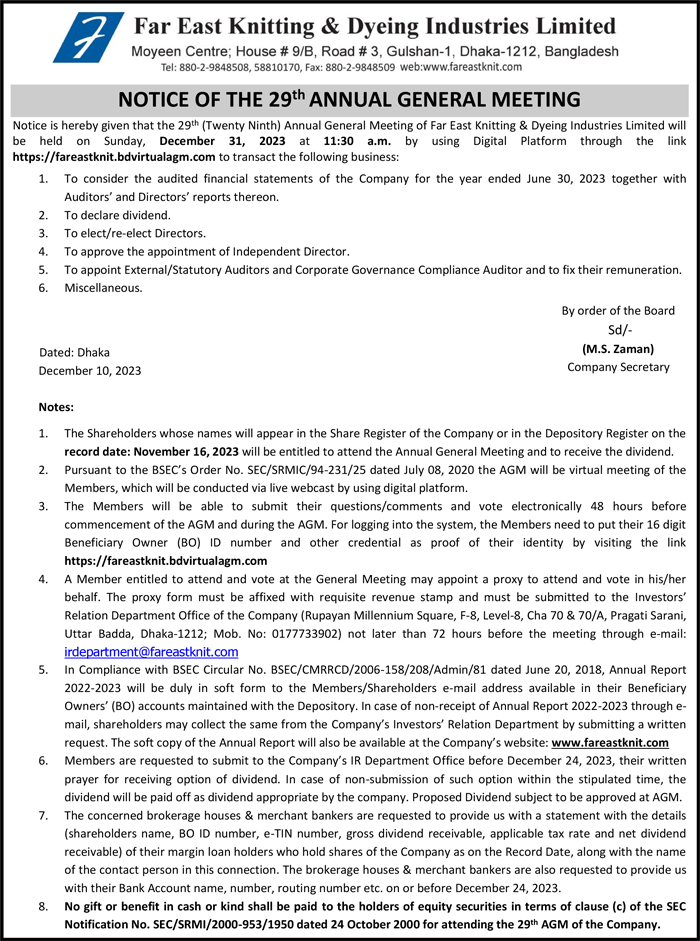 Far East Knitting & Dyeing Industries Limited
Moyeen Centre; House # 9/B, Road # 3, Gulshan-1, Dhaka-1212, Bangladesh
Tel: 880-2-9848508, 58810170, Fax: 880-2-9848509 web:www.fareastknit.com

NOTICE OF THE 29$^{th}$ ANNUAL GENERAL MEETING

Notice is hereby given that the 29$^{th}$ (Twenty Ninth) Annual General Meeting of Far East Knitting & Dyeing Industries Limited will be held on Sunday, December 31, 2023 at 11:30 a.m. by using Digital Platform through the link https://fareastknit.bdvirtualagm.com to transact the following business:

1. To consider the audited financial statements of the Company for the year ended June 30, 2023 together with Auditors' and Directors' reports thereon.
2. To declare dividend.
3. To elect/re-elect Directors.
4. To approve the appointment of Independent Director.
5. To appoint External/Statutory Auditors and Corporate Governance Compliance Auditor and to fix their remuneration.
6. Miscellaneous.

By order of the Board
Sd/-
(M.S. Zaman)
Company Secretary

Dated: Dhaka
December 10, 2023

Notes:

1. The Shareholders whose names will appear in the Share Register of the Company or in the Depository Register on the record date: November 16, 2023 will be entitled to attend the Annual General Meeting and to receive the dividend.
2. Pursuant to the BSEC's Order No. SEC/SRMIC/94-231/25 dated July 08, 2020 the AGM will be virtual meeting of the Members, which will be conducted via live webcast by using digital platform.
3. The Members will be able to submit their questions/comments and vote electronically 48 hours before commencement of the AGM and during the AGM. For logging into the system, the Members need to put their 16 digit Beneficiary Owner (BO) ID number and other credential as proof of their identity by visiting the link https://fareastknit.bdvirtualagm.com
4. A Member entitled to attend and vote at the General Meeting may appoint a proxy to attend and vote in his/her behalf. The proxy form must be affixed with requisite revenue stamp and must be submitted to the Investors' Relation Department Office of the Company (Rupayan Millennium Square, F-8, Level-8, Cha 70 & 70/A, Pragati Sarani, Uttar Badda, Dhaka-1212; Mob. No: 0177733902) not later than 72 hours before the meeting through e-mail: irdepartment@fareastknit.com
5. In Compliance with BSEC Circular No. BSEC/CMRRCD/2006-158/208/Admin/81 dated June 20, 2018, Annual Report 2022-2023 will be duly in soft form to the Members/Shareholders e-mail address available in their Beneficiary Owners' (BO) accounts maintained with the Depository. In case of non-receipt of Annual Report 2022-2023 through e-mail, shareholders may collect the same from the Company's Investors' Relation Department by submitting a written request. The soft copy of the Annual Report will also be available at the Company's website: www.fareastknit.com
6. Members are requested to submit to the Company's IR Department Office before December 24, 2023, their written prayer for receiving option of dividend. In case of non-submission of such option within the stipulated time, the dividend will be paid off as dividend appropriate by the company. Proposed Dividend subject to be approved at AGM.
7. The concerned brokerage houses & merchant bankers are requested to provide us with a statement with the details (shareholders name, BO ID number, e-TIN number, gross dividend receivable, applicable tax rate and net dividend receivable) of their margin loan holders who hold shares of the Company as on the Record Date, along with the name of the contact person in this connection. The brokerage houses & merchant bankers are also requested to provide us with their Bank Account name, number, routing number etc. on or before December 24, 2023.
8. No gift or benefit in cash or kind shall be paid to the holders of equity securities in terms of clause (c) of the SEC Notification No. SEC/SRMI/2000-953/1950 dated 24 October 2000 for attending the 29$^{th}$ AGM of the Company.